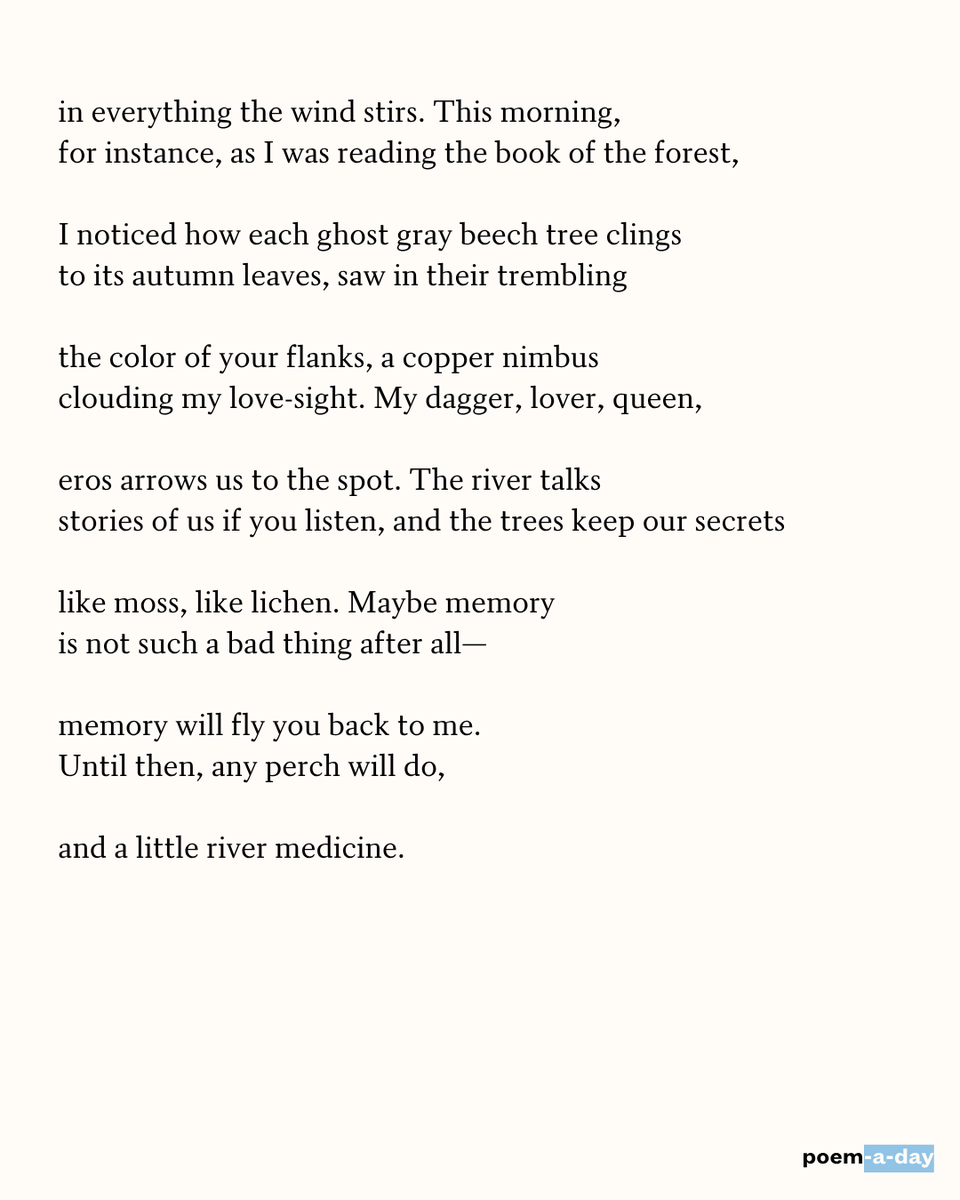 in everything the wind stirs. This morning,
for instance, as I was reading the book of the forest,

I noticed how each ghost gray beech tree clings
to its autumn leaves, saw in their trembling

the color of your flanks, a copper nimbus
clouding my love-sight. My dagger, lover, queen,

eros arrows us to the spot. The river talks
stories of us if you listen, and the trees keep our secrets

like moss, like lichen. Maybe memory
is not such a bad thing after all—

memory will fly you back to me.
Until then, any perch will do,

and a little river medicine.

poem-a-day